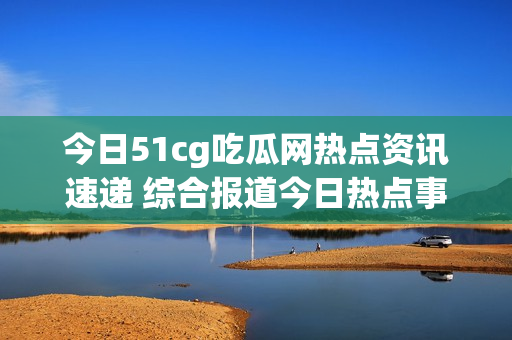 今日51cg吃瓜网热点资讯速递 综合报道今日热点事